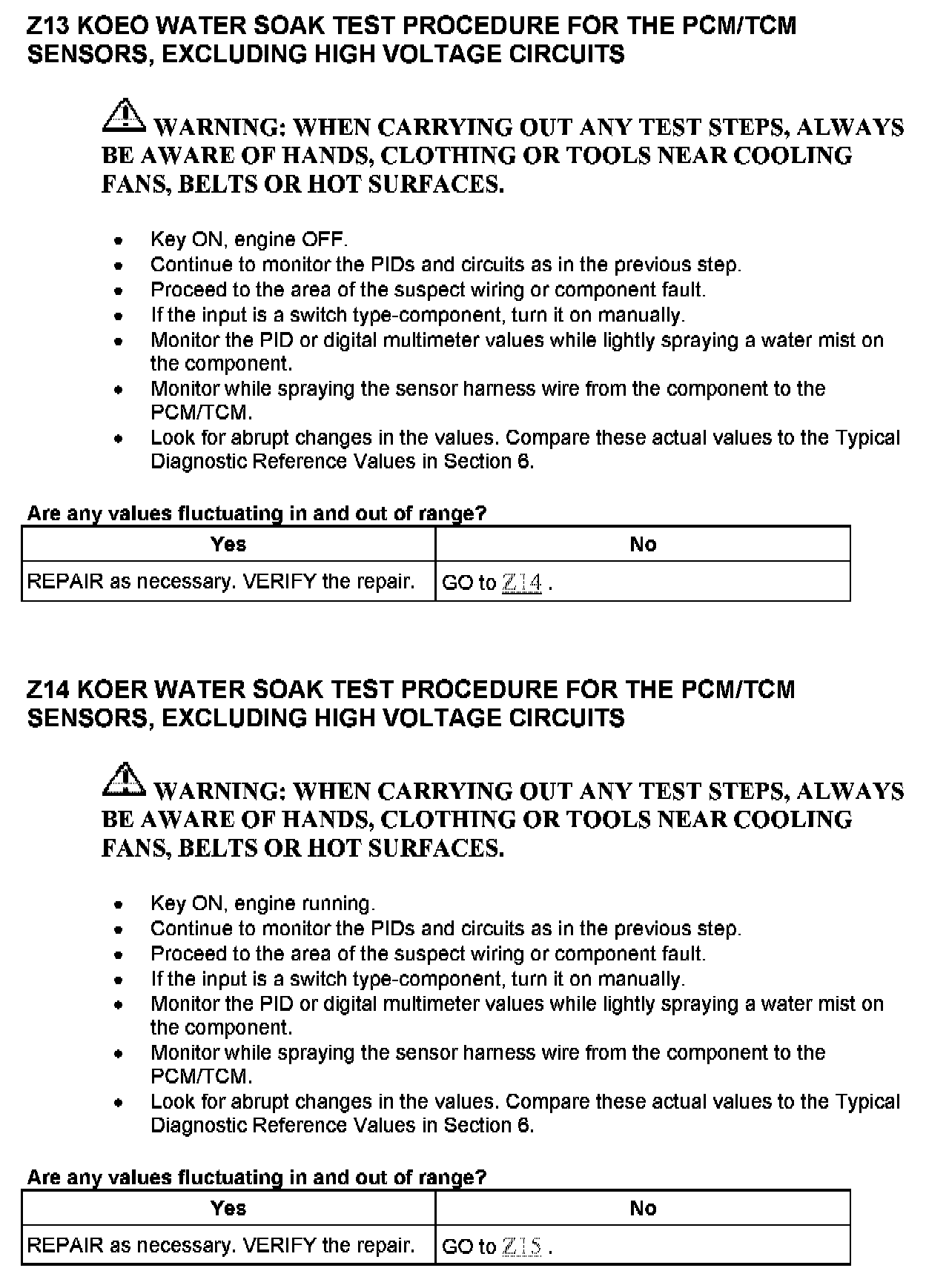 Z13 KOEO WATER SOAK TEST PROCEDURE FOR THE PCM/TCM SENSORS, EXCLUDING HIGH VOLTAGE CIRCUITS

WARNING: WHEN CARRYING OUT ANY TEST STEPS, ALWAYS BE AWARE OF HANDS, CLOTHING OR TOOLS NEAR COOLING FANS, BELTS OR HOT SURFACES.

- Key ON, engine OFF.
- Continue to monitor the PIDs and circuits as in the previous step.
- Proceed to the area of the suspect wiring or component fault.
- If the input is a switch type-component, turn it on manually.
- Monitor the PID or digital multimeter values while lightly spraying a water mist on the component.
- Monitor while spraying the sensor harness wire from the component to the PCM/TCM.
- Look for abrupt changes in the values. Compare these actual values to the Typical Diagnostic Reference Values in Section 6.

Are any values fluctuating in and out of range?

| Yes | No |
|---|---|
| REPAIR as necessary. VERIFY the repair. | GO to Z14 . |

Z14 KOER WATER SOAK TEST PROCEDURE FOR THE PCM/TCM SENSORS, EXCLUDING HIGH VOLTAGE CIRCUITS

WARNING: WHEN CARRYING OUT ANY TEST STEPS, ALWAYS BE AWARE OF HANDS, CLOTHING OR TOOLS NEAR COOLING FANS, BELTS OR HOT SURFACES.

- Key ON, engine running.
- Continue to monitor the PIDs and circuits as in the previous step.
- Proceed to the area of the suspect wiring or component fault.
- If the input is a switch type-component, turn it on manually.
- Monitor the PID or digital multimeter values while lightly spraying a water mist on the component.
- Monitor while spraying the sensor harness wire from the component to the PCM/TCM.
- Look for abrupt changes in the values. Compare these actual values to the Typical Diagnostic Reference Values in Section 6.

Are any values fluctuating in and out of range?

| Yes | No |
|---|---|
| REPAIR as necessary. VERIFY the repair. | GO to Z15 . |